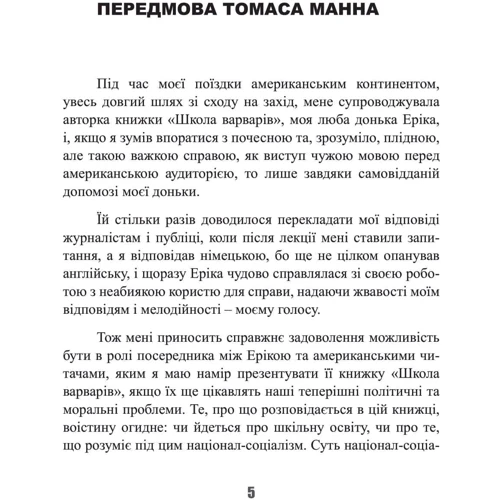 ПЕРЕДМОВА ТОМАСА МАННА

Під час моєї поїздки американським континентом, увесь довгий шлях зі сходу на захід, мене супроводжувала авторка книжки «Школа варварів», моя люба донька Еріка, і, якщо я зумів впоратися з почесною та, зрозуміло, плідною, але такою важкою справою, як виступ чужою мовою перед американською аудиторією, то лише завдяки самовідданій допомозі моєї доньки.

Їй стільки разів доводилося перекладати мої відповіді журналістам і публіці, коли після лекції мені ставили запитання, а я відповідав німецькою, бо ще не цілком опанував англійську, і щоразу Еріка чудово справлялася зі своєю роботою з неабиякою користю для справи, надаючи жвавості моїм відповідям і мелодійності – моєму голосу.

Тож мені приносить справжнє задоволення можливість бути в ролі посередника між Ерікою та американськими читачами, яким я маю намір презентувати її книжку «Школа варварів», якщо їх ще цікавлять наші теперішні політичні та моральні проблеми. Те, про що розповідається в цій книжці, воістину огидне: чи йдеться про шкільну освіту, чи про те, що розуміє під цим націонал-соціалізм. Суть націонал-соціа-

5